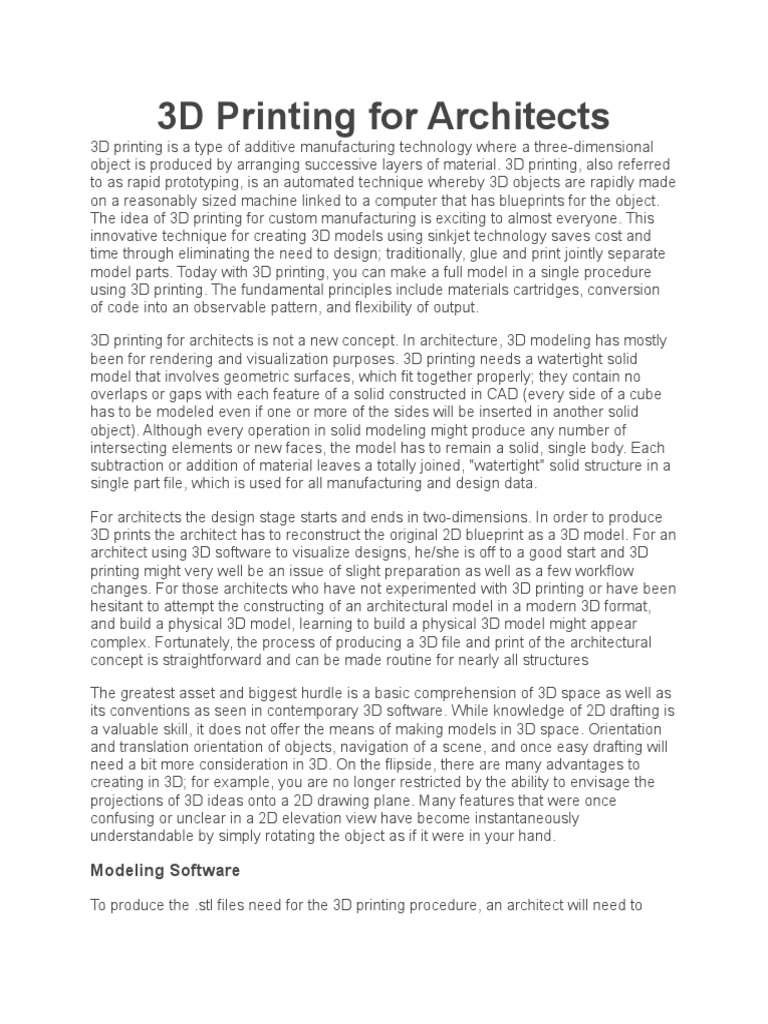 3D Printing for Architects

3D printing is a type of additive manufacturing technology where a three-dimensional object is produced by arranging successive layers of material. 3D printing, also referred to as rapid prototyping, is an automated technique whereby 3D objects are rapidly made on a reasonably sized machine linked to a computer that has blueprints for the object. The idea of 3D printing for custom manufacturing is exciting to almost everyone. This innovative technique for creating 3D models using sinkjet technology saves cost and time through eliminating the need to design; traditionally, glue and print jointly separate model parts. Today with 3D printing, you can make a full model in a single procedure using 3D printing. The fundamental principles include materials cartridges, conversion of code into an observable pattern, and flexibility of output.

3D printing for architects is not a new concept. In architecture, 3D modeling has mostly been for rendering and visualization purposes. 3D printing needs a watertight solid model that involves geometric surfaces, which fit together properly; they contain no overlaps or gaps with each feature of a solid constructed in CAD (every side of a cube has to be modeled even if one or more of the sides will be inserted in another solid object). Although every operation in solid modeling might produce any number of intersecting elements or new faces, the model has to remain a solid, single body. Each subtraction or addition of material leaves a totally joined, "watertight" solid structure in a single part file, which is used for all manufacturing and design data.

For architects the design stage starts and ends in two-dimensions. In order to produce 3D prints the architect has to reconstruct the original 2D blueprint as a 3D model. For an architect using 3D software to visualize designs, he/she is off to a good start and 3D printing might very well be an issue of slight preparation as well as a few workflow changes. For those architects who have not experimented with 3D printing or have been hesitant to attempt the constructing of an architectural model in a modern 3D format, and build a physical 3D model, learning to build a physical 3D model might appear complex. Fortunately, the process of producing a 3D file and print of the architectural concept is straightforward and can be made routine for nearly all structures

The greatest asset and biggest hurdle is a basic comprehension of 3D space as well as its conventions as seen in contemporary 3D software. While knowledge of 2D drafting is a valuable skill, it does not offer the means of making models in 3D space. Orientation and translation orientation of objects, navigation of a scene, and once easy drafting will need a bit more consideration in 3D. On the flipside, there are many advantages to creating in 3D; for example, you are no longer restricted by the ability to envisage the projections of 3D ideas onto a 2D drawing plane. Many features that were once confusing or unclear in a 2D elevation view have become instantaneously understandable by simply rotating the object as if it were in your hand.

Modeling Software

To produce the .stl files need for the 3D printing procedure, an architect will need to